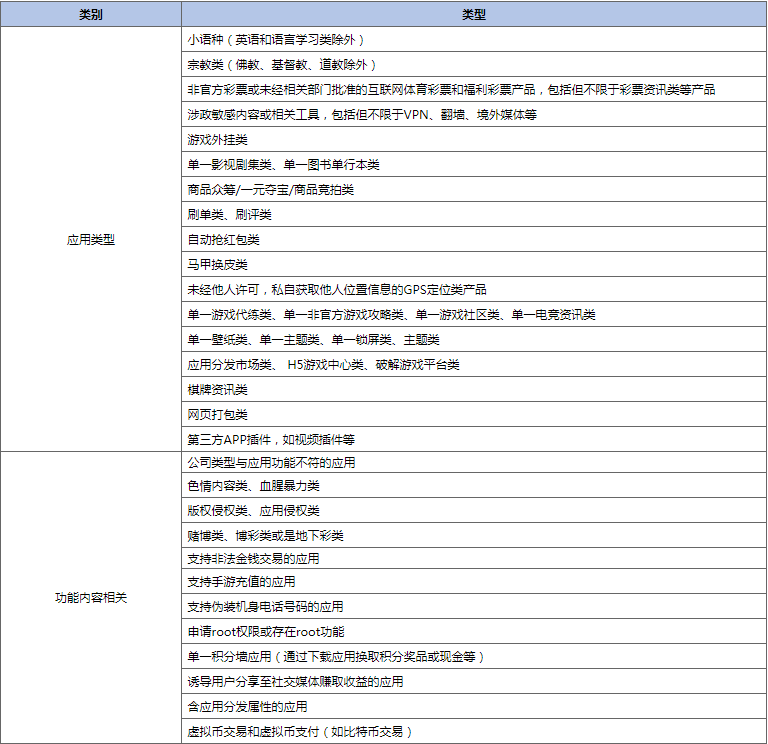 | 类别 | 类型 |
|---|---|
| 应用类型 | 小语种（英语和语言学习类除外） |
| | 宗教类（佛教、基督教、道教除外） |
| | 非官方彩票或未经相关部门批准的互联网体育彩票和福利彩票产品，包括但不限于彩票资讯类等产品 |
| | 涉政敏感内容或相关工具，包括但不限于VPN、翻墙、境外媒体等 |
| | 游戏外挂类 |
| | 单一影视剧集类、单一图书单行本类 |
| | 商品众筹/一元夺宝/商品竞拍类 |
| | 刷单类、刷评类 |
| | 自动抢红包类 |
| | 马甲换皮类 |
| | 未经他人许可，私自获取他人位置信息的GPS定位类产品 |
| | 单一游戏代练类、单一非官方游戏攻略类、单一游戏社区类、单一电竞资讯类 |
| | 单一壁纸类、单一主题类、单一锁屏类、主题类 |
| | 应用分发市场类、 H5游戏中心类、破解游戏平台类 |
| | 棋牌资讯类 |
| | 网页打包类 |
| | 第三方APP插件，如视频插件等 |
| 功能内容相关 | 公司类型与应用功能不符的应用 |
| | 色情内容类、血腥暴力类 |
| | 版权侵权类、应用侵权类 |
| | 赌博类、博彩类或是地下彩类 |
| | 支持非法金钱交易的应用 |
| | 支持手游充值的应用 |
| | 支持伪装机身电话号码的应用 |
| | 申请root权限或存在root功能 |
| | 单一积分墙应用（通过下载应用换取积分奖品或现金等） |
| | 诱导用户分享至社交媒体赚取收益的应用 |
| | 含应用分发属性的应用 |
| | 虚拟币交易和虚拟币支付（如比特币交易） |